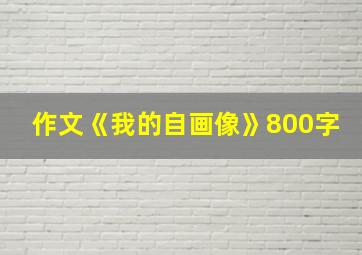 作文《我的自画像》800字